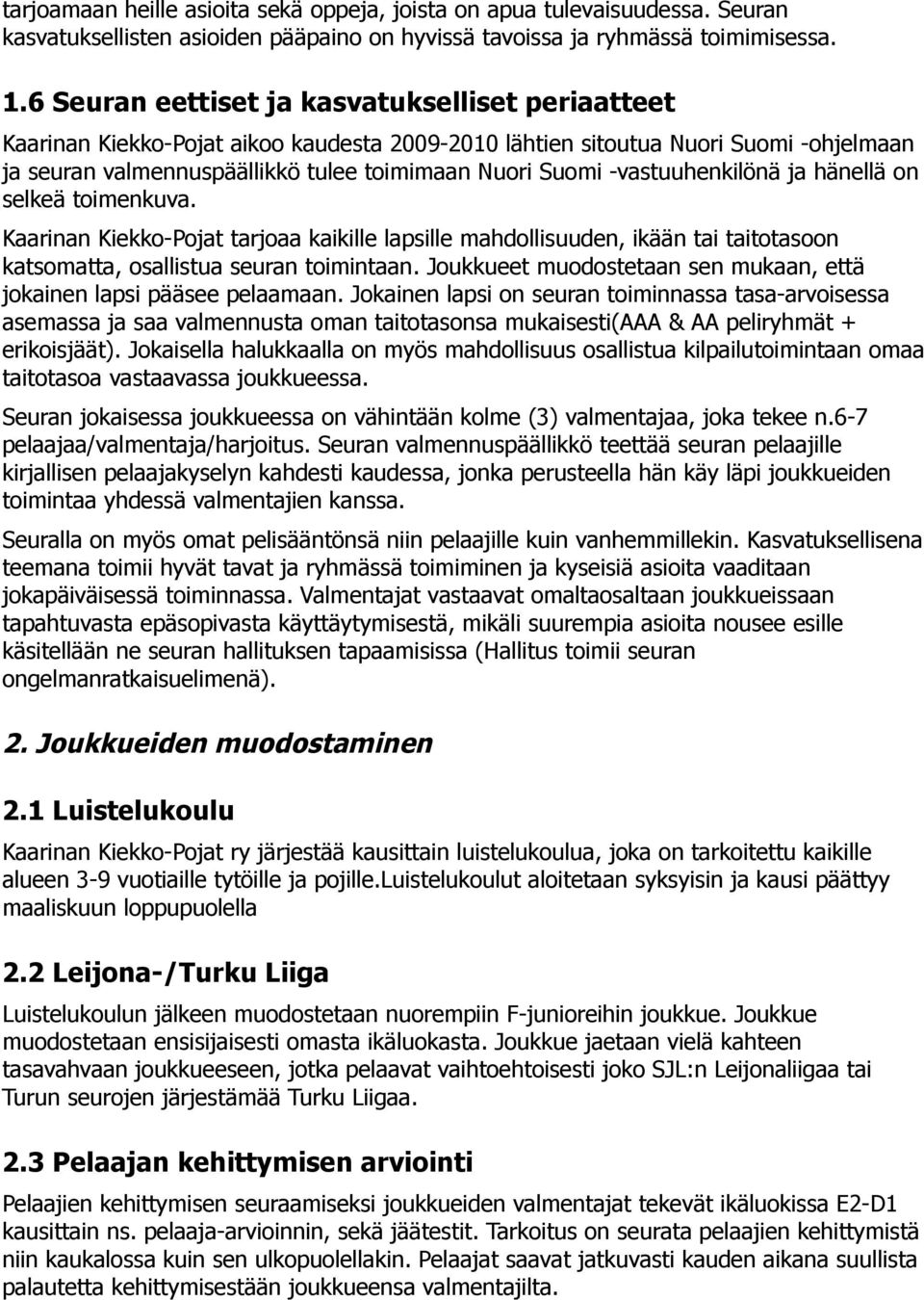 tarjoamaan heille asioita sekä oppeja, joista on apua tulevaisuudessa. Seuran kasvatuksellisten asioiden pääpaino on hyvissä tavoissa ja ryhmässä toimimisessa.

1.6 Seuran eettiset ja kasvatukselliset periaatteet

Kaarinan Kiekko-Pojat aikoo kaudesta 2009-2010 lähtien sitoutua Nuori Suomi -ohjelmaan ja seuran valmennuspäällikkö tulee toimimaan Nuori Suomi -vastuuhenkilönä ja hänellä on selkeä toimenkuva.

Kaarinan Kiekko-Pojat tarjoaa kaikille lapsille mahdollisuuden, ikään tai taitotasoon katsomatta, osallistua seuran toimintaan. Joukkueet muodostetaan sen mukaan, että jokainen lapsi pääsee pelaamaan. Jokainen lapsi on seuran toiminnassa tasa-arvoisessa asemassa ja saa valmennusta oman taitotasonsa mukaisesti(AAA & AA peliryhmät + erikoisjäät). Jokaisella halukkaalla on myös mahdollisuus osallistua kilpailutoimintaan omaa taitotasoa vastaavassa joukkueessa.

Seuran jokaisessa joukkueessa on vähintään kolme (3) valmentajaa, joka tekee n.6-7 pelaajaa/valmentaja/harjoitus. Seuran valmennuspäällikkö teettää seuran pelaajille kirjallisen pelaajakyselyn kahdesti kaudessa, jonka perusteella hän käy läpi joukkueiden toimintaa yhdessä valmentajien kanssa.

Seuralla on myös omat pelisääntönsä niin pelaajille kuin vanhemmillekin. Kasvatuksellisena teemana toimii hyvät tavat ja ryhmässä toimiminen ja kyseisiä asioita vaaditaan jokapäiväisessä toiminnassa. Valmentajat vastaavat omaltaosaltaan joukkueissaan tapahtuvasta epäsopivasta käyttäytymisestä, mikäli suurempia asioita nousee esille käsitellään ne seuran hallituksen tapaamisissa (Hallitus toimii seuran ongelmanratkaisuelimenä).

2. Joukkueiden muodostaminen

2.1 Luistelukoulu

Kaarinan Kiekko-Pojat ry järjestää kausittain luistelukoulua, joka on tarkoitettu kaikille alueen 3-9 vuotiaille tytöille ja pojille.Luistelukoulut aloitetaan syksyisin ja kausi päättyy maaliskuun loppupuolella

2.2 Leijona-/Turku Liiga

Luistelukoulun jälkeen muodostetaan nuorempiin F-junioreihin joukkue. Joukkue muodostetaan ensisijaisesti omasta ikäluokasta. Joukkue jaetaan vielä kahteen tasavahvaan joukkueeseen, jotka pelaavat vaihtoehtoisesti joko SJL:n Leijonaliigaa tai Turun seurojen järjestämää Turku Liigaa.

2.3 Pelaajan kehittymisen arviointi

Pelaajien kehittymisen seuraamiseksi joukkueiden valmentajat tekevät ikäluokissa E2-D1 kausittain ns. pelaaja-arvioinnin, sekä jäätestit. Tarkoitus on seurata pelaajien kehittymistä niin kaukalossa kuin sen ulkopuolellakin. Pelaajat saavat jatkuvasti kauden aikana suullista palautetta kehittymisestään joukkueensa valmentajilta.